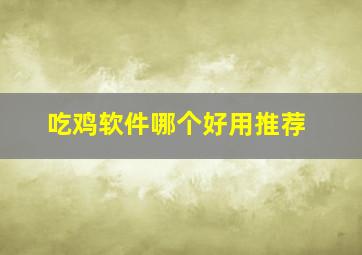 吃鸡软件哪个好用推荐